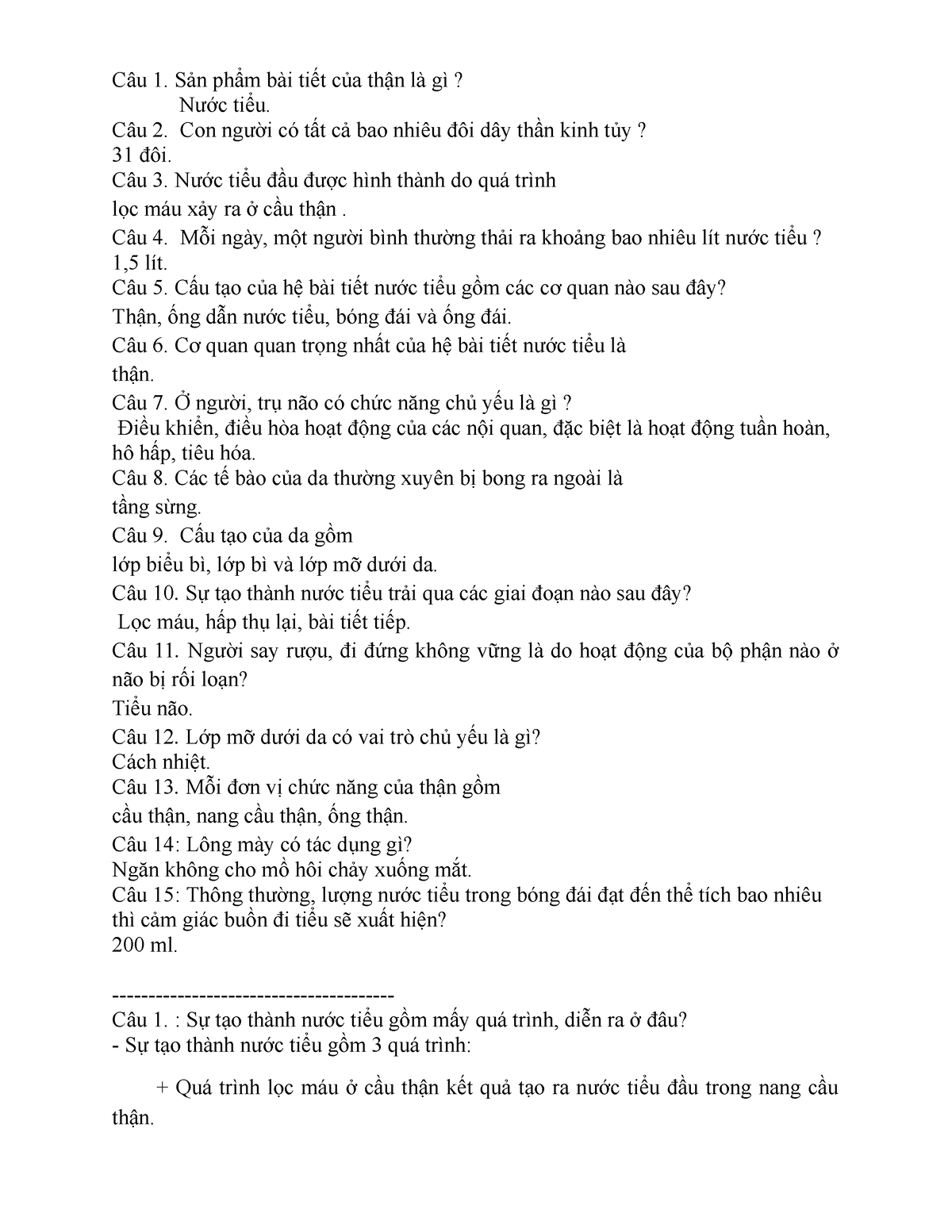 Câu 1. Sản phẩm bài tiết của thận là gì ?
Nước tiểu.
Câu 2. Con người có tất cả bao nhiêu đôi dây thần kinh tủy ?
31 đôi.
Câu 3. Nước tiểu đầu được hình thành do quá trình
lọc máu xảy ra ở cầu thận .
Câu 4. Mỗi ngày, một người bình thường thải ra khoảng bao nhiêu lít nước tiểu ?
1,5 lít.
Câu 5. Cấu tạo của hệ bài tiết nước tiểu gồm các cơ quan nào sau đây?
Thận, ống dẫn nước tiểu, bóng đái và ống đái.
Câu 6. Cơ quan quan trọng nhất của hệ bài tiết nước tiểu là
thận.
Câu 7. Ở người, trụ não có chức năng chủ yếu là gì ?
Điều khiển, điều hòa hoạt động của các nội quan, đặc biệt là hoạt động tuần hoàn, hô hấp, tiêu hóa.
Câu 8. Các tế bào của da thường xuyên bị bong ra ngoài là
tầng sừng.
Câu 9. Cấu tạo của da gồm
lớp biểu bì, lớp bì và lớp mỡ dưới da.
Câu 10. Sự tạo thành nước tiểu trải qua các giai đoạn nào sau đây?
Lọc máu, hấp thụ lại, bài tiết tiếp.
Câu 11. Người say rượu, đi đứng không vững là do hoạt động của bộ phận nào ở não bị rối loạn?
Tiểu não.
Câu 12. Lớp mỡ dưới da có vai trò chủ yếu là gì?
Cách nhiệt.
Câu 13. Mỗi đơn vị chức năng của thận gồm
cầu thận, nang cầu thận, ống thận.
Câu 14: Lông mày có tác dụng gì?
Ngăn không cho mồ hôi chảy xuống mắt.
Câu 15: Thông thường, lượng nước tiểu trong bóng đái đạt đến thể tích bao nhiêu thì cảm giác buồn đi tiểu sẽ xuất hiện?
200 ml.

--------------------------------------
Câu 1. : Sự tạo thành nước tiểu gồm mấy quá trình, diễn ra ở đâu?
- Sự tạo thành nước tiểu gồm 3 quá trình:

+ Quá trình lọc máu ở cầu thận kết quả tạo ra nước tiểu đầu trong nang cầu thận.